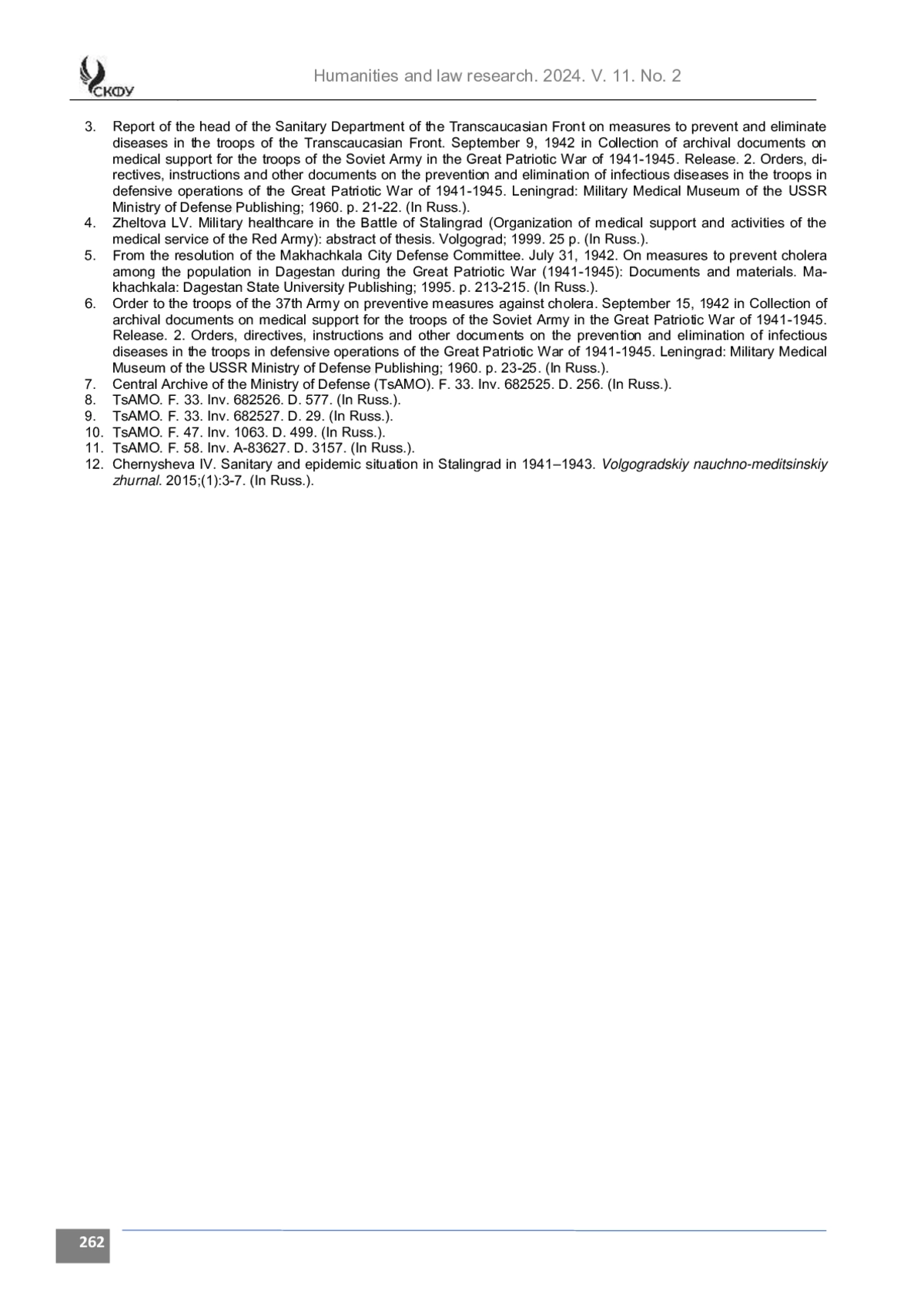 СКФУ

Humanities and law research. 2024. V. 11. No. 2

3. Report of the head of the Sanitary Department of the Transcaucasian Front on measures to prevent and eliminate diseases in the troops of the Transcaucasian Front. September 9, 1942 in Collection of archival documents on medical support for the troops of the Soviet Army in the Great Patriotic War of 1941-1945. Release. 2. Orders, directives, instructions and other documents on the prevention and elimination of infectious diseases in the troops in defensive operations of the Great Patriotic War of 1941-1945. Leningrad: Military Medical Museum of the USSR Ministry of Defense Publishing; 1960. p. 21-22. (In Russ.).
4. Zheltova LV. Military healthcare in the Battle of Stalingrad (Organization of medical support and activities of the medical service of the Red Army): abstract of thesis. Volgograd; 1999. 25 p. (In Russ.).
5. From the resolution of the Makhachkala City Defense Committee. July 31, 1942. On measures to prevent cholera among the population in Dagestan during the Great Patriotic War (1941-1945): Documents and materials. Makhachkala: Dagestan State University Publishing; 1995. p. 213-215. (In Russ.).
6. Order to the troops of the 37th Army on preventive measures against cholera. September 15, 1942 in Collection of archival documents on medical support for the troops of the Soviet Army in the Great Patriotic War of 1941-1945. Release. 2. Orders, directives, instructions and other documents on the prevention and elimination of infectious diseases in the troops in defensive operations of the Great Patriotic War of 1941-1945. Leningrad: Military Medical Museum of the USSR Ministry of Defense Publishing; 1960. p. 23-25. (In Russ.).
7. Central Archive of the Ministry of Defense (TsAMO). F. 33. Inv. 682525. D. 256. (In Russ.).
8. TsAMO. F. 33. Inv. 682526. D. 577. (In Russ.).
9. TsAMO. F. 33. Inv. 682527. D. 29. (In Russ.).
10. TsAMO. F. 47. Inv. 1063. D. 499. (In Russ.).
11. TsAMO. F. 58. Inv. A-83627. D. 3157. (In Russ.).
12. Chernysheva IV. Sanitary and epidemic situation in Stalingrad in 1941–1943. Volgogradskiy nauchno-meditsinskiy zhurnal. 2015;(1):3-7. (In Russ.).

262